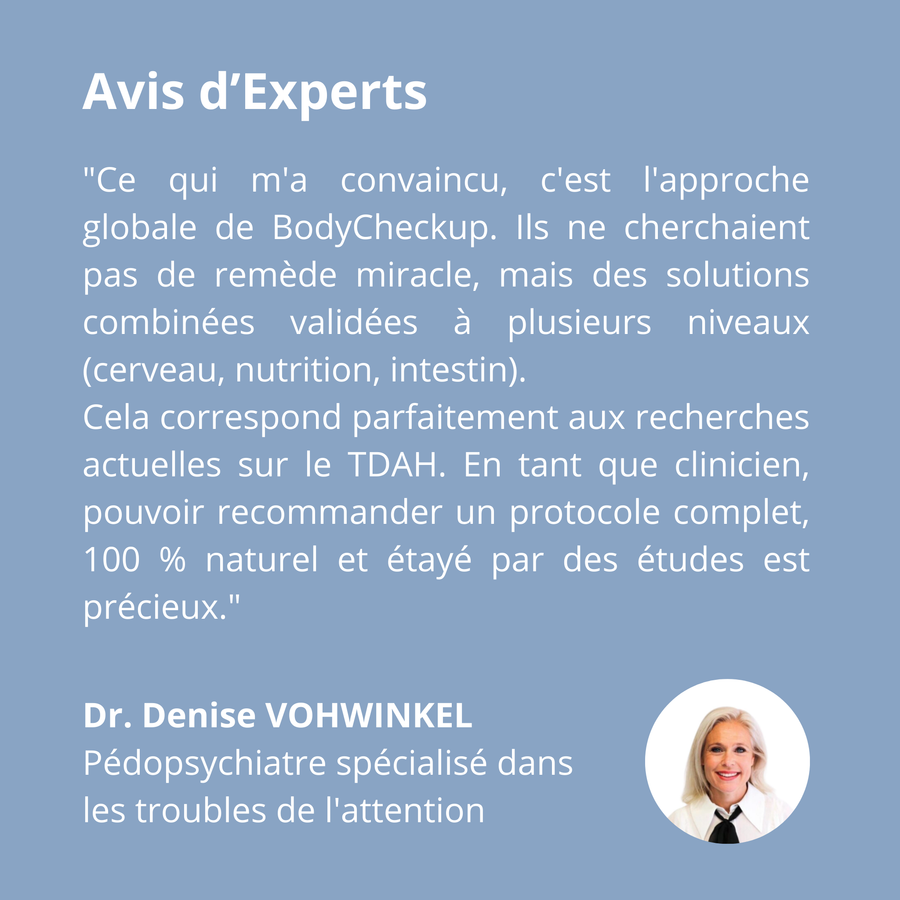 Avis d’Experts

"Ce qui m'a convaincu, c'est l'approche globale de BodyCheckup. Ils ne cherchaient pas de remède miracle, mais des solutions combinées validées à plusieurs niveaux (cerveau, nutrition, intestin).
Cela correspond parfaitement aux recherches actuelles sur le TDAH. En tant que clinicien, pouvoir recommander un protocole complet, 100 % naturel et étayé par des études est précieux."

Dr. Denise VOHWINKEL
Pédopsychiatre spécialisé dans les troubles de l'attention